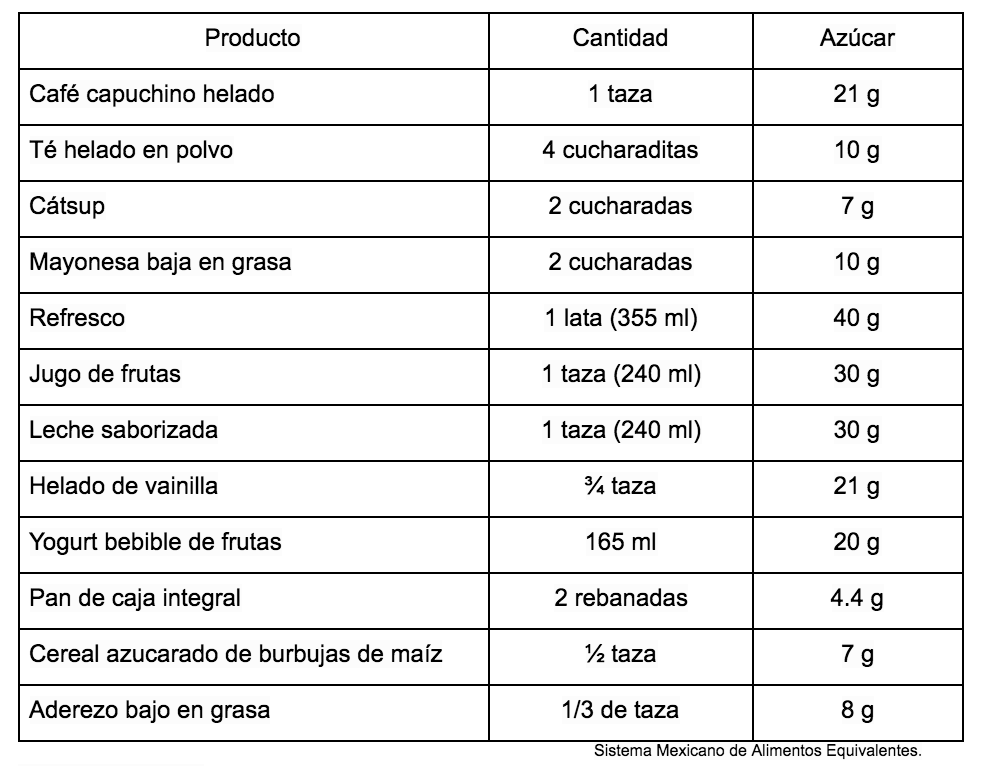 | Producto | Cantidad | Azúcar |
|---|---|---|
| Café capuchino helado | 1 taza | 21 g |
| Té helado en polvo | 4 cucharaditas | 10 g |
| Cátsup | 2 cucharadas | 7 g |
| Mayonesa baja en grasa | 2 cucharadas | 10 g |
| Refresco | 1 lata (355 ml) | 40 g |
| Jugo de frutas | 1 taza (240 ml) | 30 g |
| Leche saborizada | 1 taza (240 ml) | 30 g |
| Helado de vainilla | ¾ taza | 21 g |
| Yogurt bebible de frutas | 165 ml | 20 g |
| Pan de caja integral | 2 rebanadas | 4.4 g |
| Cereal azucarado de burbujas de maíz | ½ taza | 7 g |
| Aderezo bajo en grasa | 1/3 de taza | 8 g |

Sistema Mexicano de Alimentos Equivalentes.